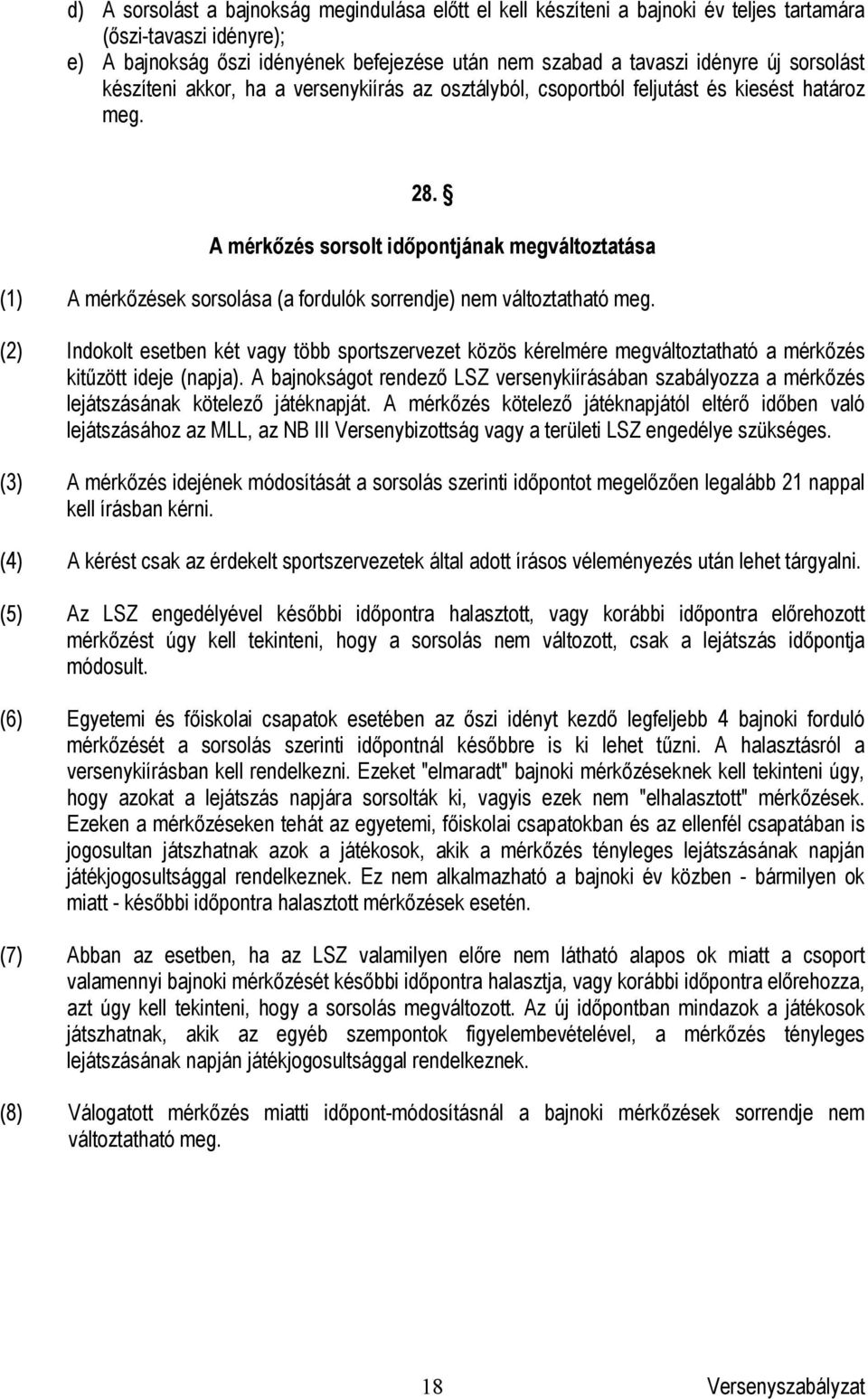 d) A sorsolást a bajnokság megindulása előtt el kell készíteni a bajnoki év teljes tartamára (őszi-tavaszi idényre);

e) A bajnokság őszi idényének befejezése után nem szabad a tavaszi idényre új sorsolást készíteni akkor, ha a versenykiírás az osztályból, csoportból feljutást és kiesést határoz meg.

28. §

A mérkőzés sorsolt időpontjának megváltoztatása

(1) A mérkőzések sorsolása (a fordulók sorrendje) nem változtatható meg.

(2) Indokolt esetben két vagy több sportszervezet közös kérelmére megváltoztatható a mérkőzés kitűzött ideje (napja). A bajnokságot rendező LSZ versenykiírásában szabályozza a mérkőzés lejátszásának kötelező játéknapját. A mérkőzés kötelező játéknapjától eltérő időben való lejátszásához az MLL, az NB III Versenybizottság vagy a területi LSZ engedélye szükséges.

(3) A mérkőzés idejének módosítását a sorsolás szerinti időpontot megelőzően legalább 21 nappal kell írásban kérni.

(4) A kérést csak az érdekelt sportszervezetek által adott írásos véleményezés után lehet tárgyalni.

(5) Az LSZ engedélyével későbbi időpontra halasztott, vagy korábbi időpontra előrehozott mérkőzést úgy kell tekinteni, hogy a sorsolás nem változott, csak a lejátszás időpontja módosult.

(6) Egyetemi és főiskolai csapatok esetében az őszi idényt kezdő legfeljebb 4 bajnoki forduló mérkőzését a sorsolás szerinti időpontnál későbbre is ki lehet tűzni. A halasztásról a versenykiírásban kell rendelkezni. Ezeket "elmaradt" bajnoki mérkőzéseknek kell tekinteni úgy, hogy azokat a lejátszás napjára sorsolták ki, vagyis ezek nem "elhalasztott" mérkőzések. Ezeken a mérkőzéseken tehát az egyetemi, főiskolai csapatokban és az ellenfél csapatában is jogosultan játszhatnak azok a játékosok, akik a mérkőzés tényleges lejátszásának napján játékjogosultsággal rendelkeznek. Ez nem alkalmazható a bajnoki év közben - bármilyen ok miatt - későbbi időpontra halasztott mérkőzések esetén.

(7) Abban az esetben, ha az LSZ valamilyen előre nem látható alapos ok miatt a csoport valamennyi bajnoki mérkőzését későbbi időpontra halasztja, vagy korábbi időpontra előrehozza, azt úgy kell tekinteni, hogy a sorsolás megváltozott. Az új időpontban mindazok a játékosok játszhatnak, akik az egyéb szempontok figyelembevételével, a mérkőzés tényleges lejátszásának napján játékjogosultsággal rendelkeznek.

(8) Válogatott mérkőzés miatti időpont-módosításnál a bajnoki mérkőzések sorrendje nem változtatható meg.

18 Versenyszabályzat